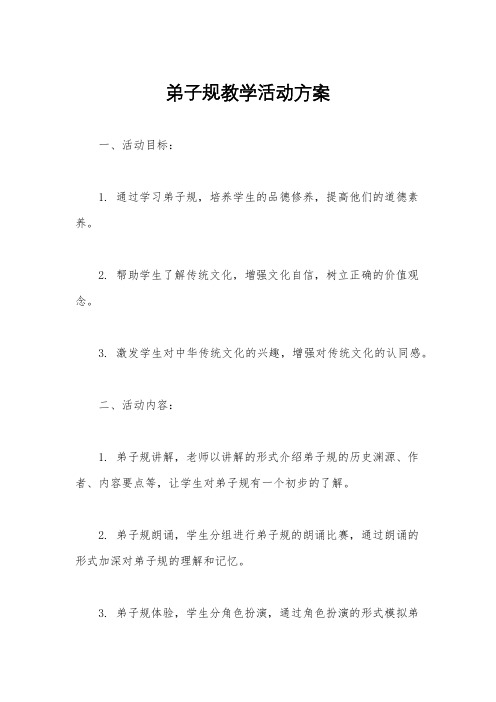 弟子规教学活动方案

一、活动目标：

1. 通过学习弟子规，培养学生的品德修养，提高他们的道德素养。

2. 帮助学生了解传统文化，增强文化自信，树立正确的价值观念。

3. 激发学生对中华传统文化的兴趣，增强对传统文化的认同感。

二、活动内容：

1. 弟子规讲解，老师以讲解的形式介绍弟子规的历史渊源、作者、内容要点等，让学生对弟子规有一个初步的了解。

2. 弟子规朗诵，学生分组进行弟子规的朗诵比赛，通过朗诵的形式加深对弟子规的理解和记忆。

3. 弟子规体验，学生分角色扮演，通过角色扮演的形式模拟弟